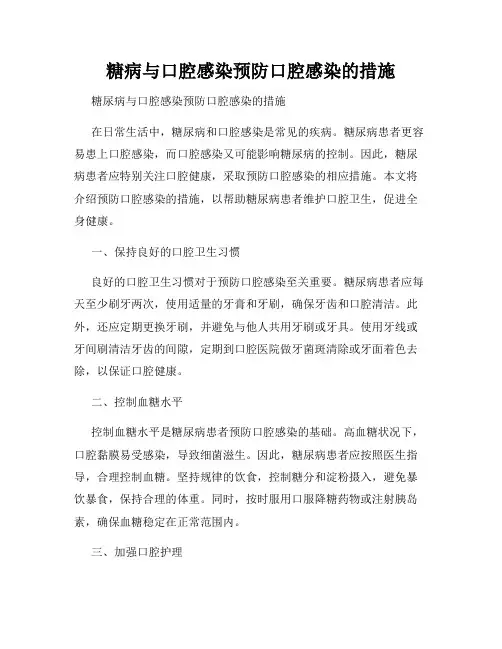 糖病与口腔感染预防口腔感染的措施

糖尿病与口腔感染预防口腔感染的措施

在日常生活中，糖尿病和口腔感染是常见的疾病。糖尿病患者更容易患上口腔感染，而口腔感染又可能影响糖尿病的控制。因此，糖尿病患者应特别关注口腔健康，采取预防口腔感染的相应措施。本文将介绍预防口腔感染的措施，以帮助糖尿病患者维护口腔卫生，促进全身健康。

一、保持良好的口腔卫生习惯

良好的口腔卫生习惯对于预防口腔感染至关重要。糖尿病患者应每天至少刷牙两次，使用适量的牙膏和牙刷，确保牙齿和口腔清洁。此外，还应定期更换牙刷，并避免与他人共用牙刷或牙具。使用牙线或牙间刷清洁牙齿的间隙，定期到口腔医院做牙菌斑清除或牙面着色去除，以保证口腔健康。

二、控制血糖水平

控制血糖水平是糖尿病患者预防口腔感染的基础。高血糖状况下，口腔黏膜易受感染，导致细菌滋生。因此，糖尿病患者应按照医生指导，合理控制血糖。坚持规律的饮食，控制糖分和淀粉摄入，避免暴饮暴食，保持合理的体重。同时，按时服用口服降糖药物或注射胰岛素，确保血糖稳定在正常范围内。

三、加强口腔护理